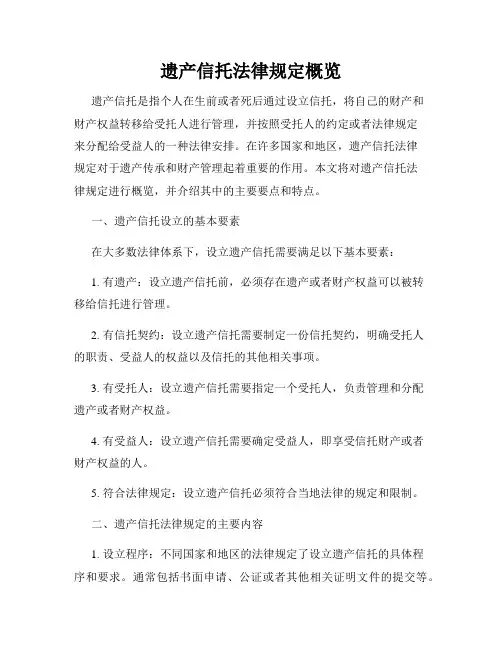 遗产信托法律规定概览

遗产信托是指个人在生前或者死后通过设立信托，将自己的财产和财产权益转移给受托人进行管理，并按照受托人的约定或者法律规定来分配给受益人的一种法律安排。在许多国家和地区，遗产信托法律规定对于遗产传承和财产管理起着重要的作用。本文将对遗产信托法律规定进行概览，并介绍其中的主要要点和特点。

一、遗产信托设立的基本要素

在大多数法律体系下，设立遗产信托需要满足以下基本要素：

1. 有遗产：设立遗产信托前，必须存在遗产或者财产权益可以被转移给信托进行管理。

2. 有信托契约：设立遗产信托需要制定一份信托契约，明确受托人的职责、受益人的权益以及信托的其他相关事项。

3. 有受托人：设立遗产信托需要指定一个受托人，负责管理和分配遗产或者财产权益。

4. 有受益人：设立遗产信托需要确定受益人，即享受信托财产或者财产权益的人。

5. 符合法律规定：设立遗产信托必须符合当地法律的规定和限制。

二、遗产信托法律规定的主要内容

1. 设立程序：不同国家和地区的法律规定了设立遗产信托的具体程序和要求。通常包括书面申请、公证或者其他相关证明文件的提交等。